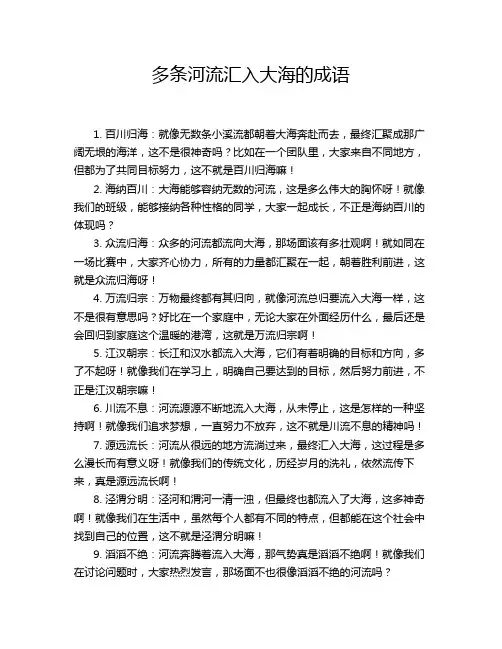 多条河流汇入大海的成语

1. 百川归海：就像无数条小溪流都朝着大海奔赴而去，最终汇聚成那广阔无垠的海洋，这不是很神奇吗？比如在一个团队里，大家来自不同地方，但都为了共同目标努力，这不就是百川归海嘛！

2. 海纳百川：大海能够容纳无数的河流，这是多么伟大的胸怀呀！就像我们的班级，能够接纳各种性格的同学，大家一起成长，不正是海纳百川的体现吗？

3. 众流归海：众多的河流都流向大海，那场面该有多壮观啊！就如同在一场比赛中，大家齐心协力，所有的力量都汇聚在一起，朝着胜利前进，这就是众流归海呀！

4. 万流归宗：万物最终都有其归向，就像河流总归要流入大海一样，这不是很有意思吗？好比在一个家庭中，无论大家在外面经历什么，最后还是会回归到家庭这个温暖的港湾，这就是万流归宗啊！

5. 江汉朝宗：长江和汉水都流入大海，它们有着明确的目标和方向，多了不起呀！就像我们在学习上，明确自己要达到的目标，然后努力前进，不正是江汉朝宗嘛！

6. 川流不息：河流源源不断地流入大海，从未停止，这是怎样的一种坚持啊！就像我们追求梦想，一直努力不放弃，这不就是川流不息的精神吗！

7. 源远流长：河流从很远的地方流淌过来，最终汇入大海，这过程是多么漫长而有意义呀！就像我们的传统文化，历经岁月的洗礼，依然流传下来，真是源远流长啊！

8. 泾渭分明：泾河和渭河一清一浊，但最终也都流入了大海，这多神奇啊！就像我们在生活中，虽然每个人都有不同的特点，但都能在这个社会中找到自己的位置，这不就是泾渭分明嘛！

9. 滔滔不绝：河流奔腾着流入大海，那气势真是滔滔不绝啊！就像我们在讨论问题时，大家热烈发言，那场面不也很像滔滔不绝的河流吗？